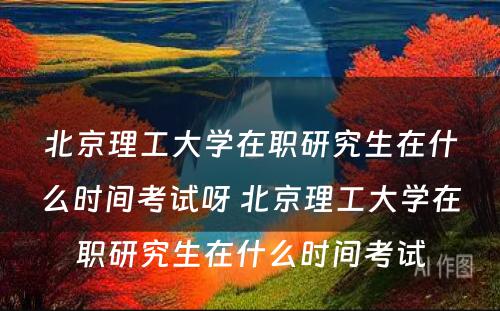 北京理工大学在职研究生在什么时间考试呀 北京理工大学在职研究生在什么时间考试

AI 作图